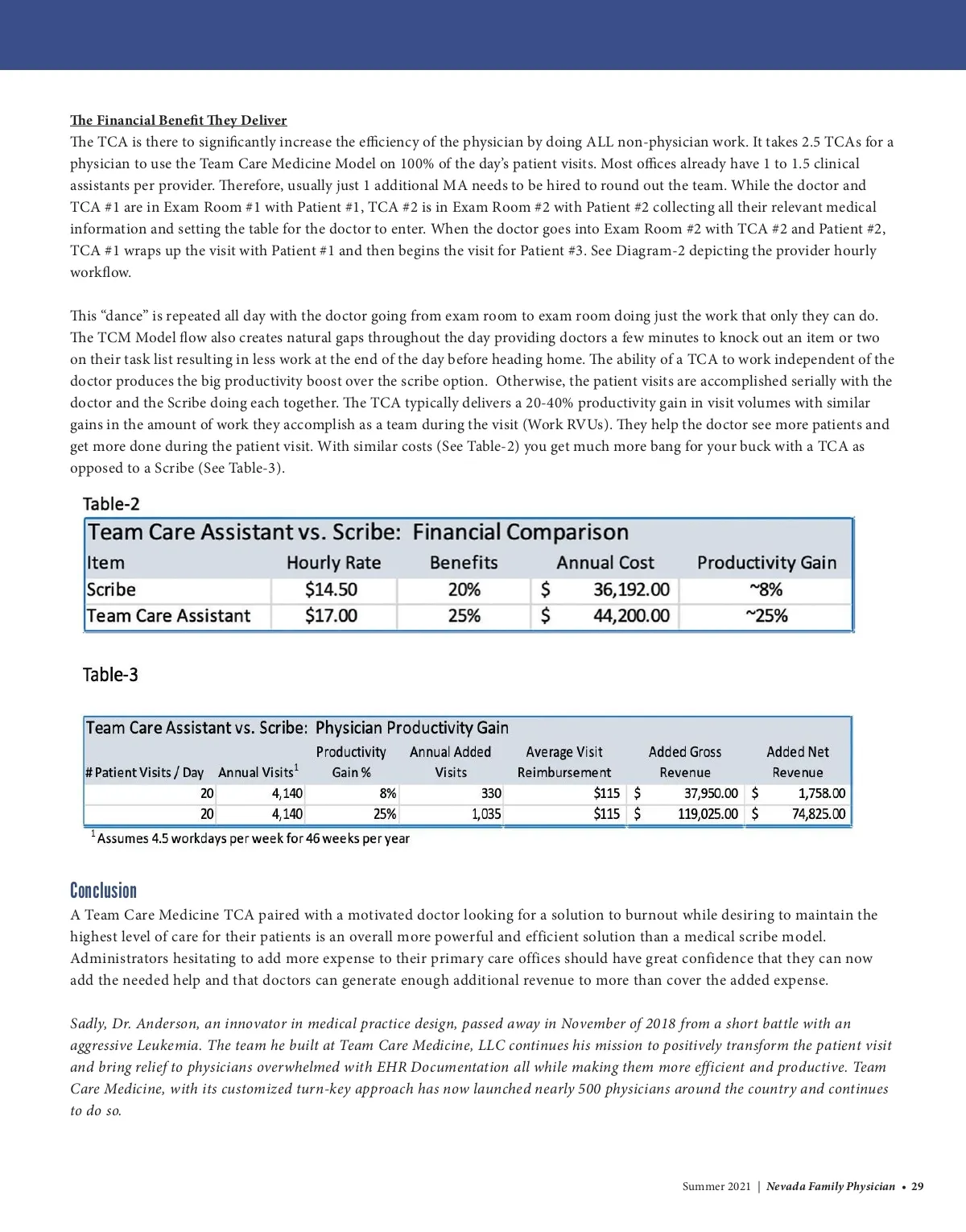 The Financial Benefit They Deliver
The TCA is there to significantly increase the efficiency of the physician by doing ALL non-physician work. It takes 2.5 TCAs for a physician to use the Team Care Medicine Model on 100% of the day's patient visits. Most offices already have 1 to 1.5 clinical assistants per provider. Therefore, usually just 1 additional MA needs to be hired to round out the team. While the doctor and TCA #1 are in Exam Room #1 with Patient #1, TCA #2 is in Exam Room #2 with Patient #2 collecting all their relevant medical information and setting the table for the doctor to enter. When the doctor goes into Exam Room #2 with TCA #2 and Patient #2, TCA #1 wraps up the visit with Patient #1 and then begins the visit for Patient #3. See Diagram-2 depicting the provider hourly workflow.

This "dance" is repeated all day with the doctor going from exam room to exam room doing just the work that only they can do. The TCM Model flow also creates natural gaps throughout the day providing doctors a few minutes to knock out an item or two on their task list resulting in less work at the end of the day before heading home. The ability of a TCA to work independent of the doctor produces the big productivity boost over the scribe option. Otherwise, the patient visits are accomplished serially with the doctor and the Scribe doing each together. The TCA typically delivers a 20-40% productivity gain in visit volumes with similar gains in the amount of work they accomplish as a team during the visit (Work RVUs). They help the doctor see more patients and get more done during the patient visit. With similar costs (See Table-2) you get much more bang for your buck with a TCA as opposed to a Scribe (See Table-3).

Table-2

Team Care Assistant vs. Scribe: Financial Comparison

| Item | Hourly Rate | Benefits | Annual Cost | Productivity Gain |
|---|---|---|---|---|
| Scribe | $14.50 | 20% | $ 36,192.00 | ~8% |
| Team Care Assistant | $17.00 | 25% | $ 44,200.00 | ~25% |

Table-3

Team Care Assistant vs. Scribe: Physician Productivity Gain

| # Patient Visits / Day | Annual Visits$^1$ | Productivity Gain % | Annual Added Visits | Average Visit Reimbursement | Added Gross Revenue | Added Net Revenue |
|---|---|---|---|---|---|---|
| 20 | 4,140 | 8% | 330 | $115 | $ 37,950.00 | $ 1,758.00 |
| 20 | 4,140 | 25% | 1,035 | $115 | $ 119,025.00 | $ 74,825.00 |

$^1$ Assumes 4.5 workdays per week for 46 weeks per year

Conclusion
A Team Care Medicine TCA paired with a motivated doctor looking for a solution to burnout while desiring to maintain the highest level of care for their patients is an overall more powerful and efficient solution than a medical scribe model. Administrators hesitating to add more expense to their primary care offices should have great confidence that they can now add the needed help and that doctors can generate enough additional revenue to more than cover the added expense.

Sadly, Dr. Anderson, an innovator in medical practice design, passed away in November of 2018 from a short battle with an aggressive Leukemia. The team he built at Team Care Medicine, LLC continues his mission to positively transform the patient visit and bring relief to physicians overwhelmed with EHR Documentation all while making them more efficient and productive. Team Care Medicine, with its customized turn-key approach has now launched nearly 500 physicians around the country and continues to do so.

Summer 2021 | Nevada Family Physician • 29